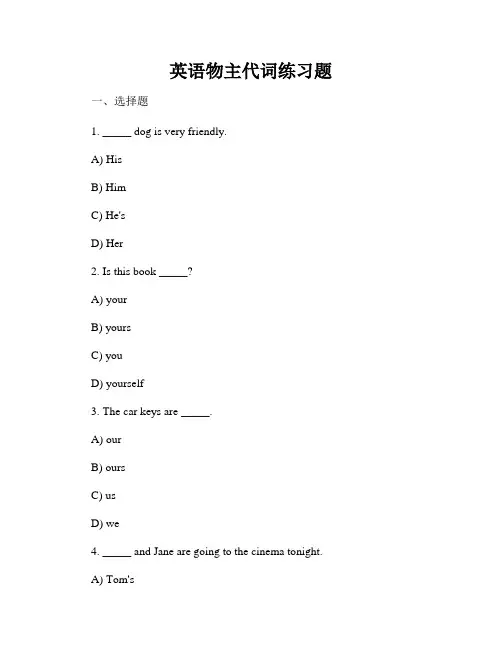 英语物主代词练习题

一、选择题

1. _____ dog is very friendly.

A) His

B) Him

C) He's

D) Her

2. Is this book _____?

A) your

B) yours

C) you

D) yourself

3. The car keys are _____.

A) our

B) ours

C) us

D) we

4. _____ and Jane are going to the cinema tonight.

A) Tom's